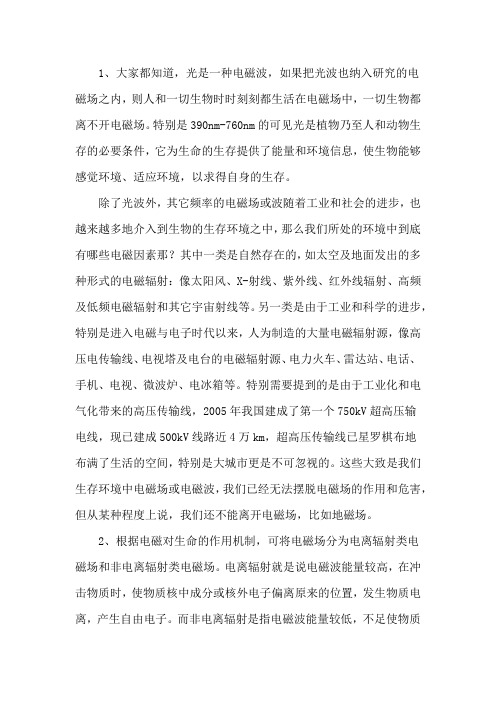 1、大家都知道，光是一种电磁波，如果把光波也纳入研究的电磁场之内，则人和一切生物时时刻刻都生活在电磁场中，一切生物都离不开电磁场。特别是 390nm-760nm 的可见光是植物乃至人和动物生存的必要条件，它为生命的生存提供了能量和环境信息，使生物能够感觉环境、适应环境，以求得自身的生存。

除了光波外，其它频率的电磁场或波随着工业和社会的进步，也越来越多地介入到生物的生存环境之中，那么我们所处的环境中到底有哪些电磁因素那？其中一类是自然存在的，如太空及地面发出的多种形式的电磁辐射：像太阳风、X-射线、紫外线、红外线辐射、高频及低频电磁辐射和其它宇宙射线等。另一类是由于工业和科学的进步，特别是进入电磁与电子时代以来，人为制造的大量电磁辐射源，像高压电传输线、电视塔及电台的电磁辐射源、电力火车、雷达站、电话、手机、电视、微波炉、电冰箱等。特别需要提到的是由于工业化和电气化带来的高压传输线，2005 年我国建成了第一个 750kV 超高压输电线，现已建成 500kV 线路近 4 万 km，超高压传输线已星罗棋布地布满了生活的空间，特别是大城市更是不可忽视的。这些大致是我们生存环境中电磁场或电磁波，我们已经无法摆脱电磁场的作用和危害，但从某种程度上说，我们还不能离开电磁场，比如地磁场。

2、根据电磁对生命的作用机制，可将电磁场分为电离辐射类电磁场和非电离辐射类电磁场。电离辐射就是说电磁波能量较高，在冲击物质时，使物质核中成分或核外电子偏离原来的位置，发生物质电离，产生自由电子。而非电离辐射是指电磁波能量较低，不足使物质